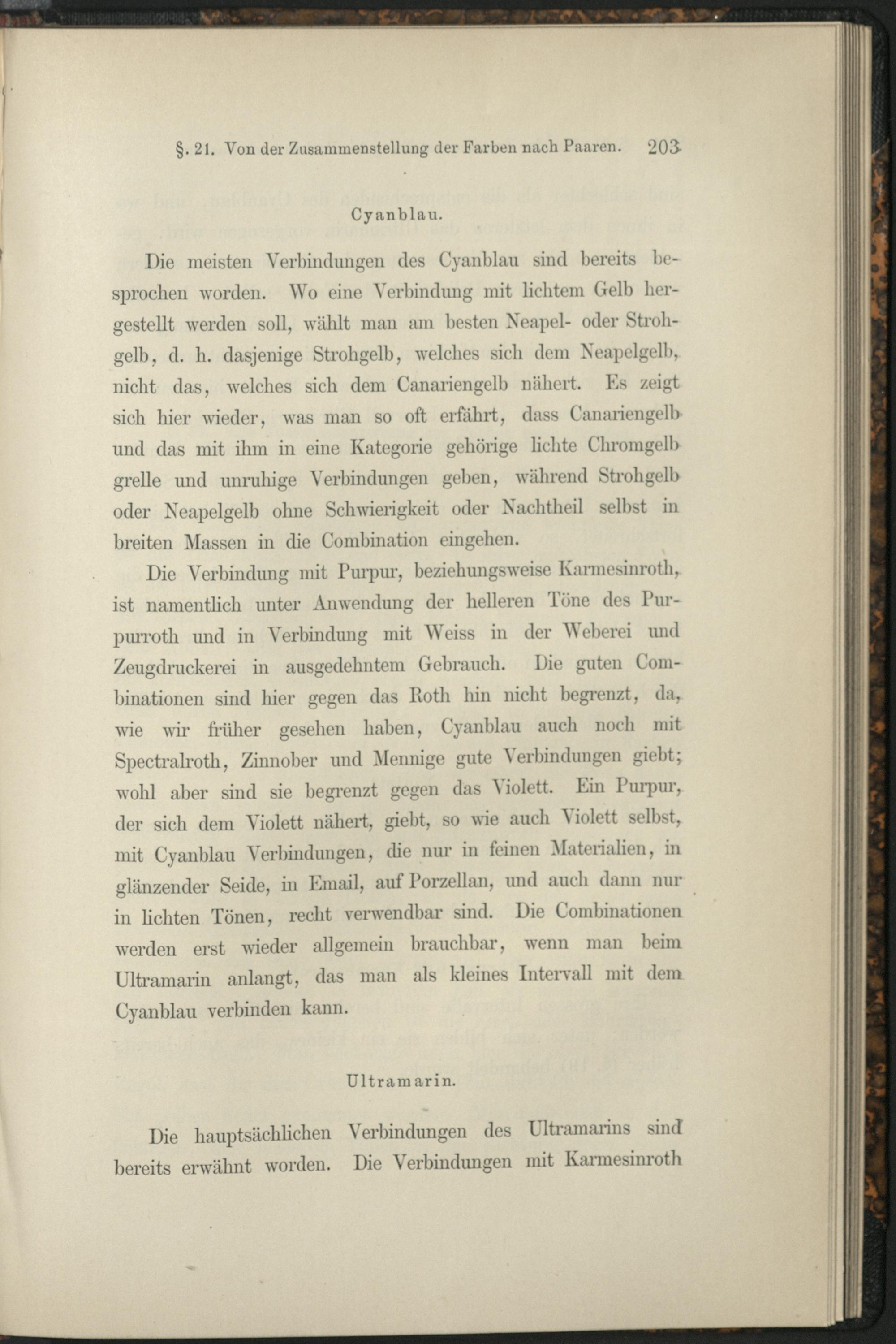 §. 21. Von der Zusammenstellung der Farben nach Paaren. 203

Cyanblau.

Die meisten Verbindungen des Cyanblau sind bereits besprochen worden. Wo eine Verbindung mit lichtem Gelb hergestellt werden soll, wählt man am besten Neapel- oder Strohgelb, d. h. dasjenige Strohgelb, welches sich dem Neapelgelb, nicht das, welches sich dem Canariengelb nähert. Es zeigt sich hier wieder, was man so oft erfährt, dass Canariengelb und das mit ihm in eine Kategorie gehörige lichte Chromgelb grelle und unruhige Verbindungen geben, während Strohgelb oder Neapelgelb ohne Schwierigkeit oder Nachtheil selbst in breiten Massen in die Combination eingehen.

Die Verbindung mit Purpur, beziehungsweise Karmesinroth, ist namentlich unter Anwendung der helleren Töne des Purpurroth und in Verbindung mit Weiss in der Weberei und Zeugdruckerei in ausgedehntem Gebrauch. Die guten Combinationen sind hier gegen das Roth hin nicht begrenzt, da, wie wir früher gesehen haben, Cyanblau auch noch mit Spectralroth, Zinnober und Mennige gute Verbindungen giebt; wohl aber sind sie begrenzt gegen das Violett. Ein Purpur, der sich dem Violett nähert, giebt, so wie auch Violett selbst, mit Cyanblau Verbindungen, die nur in feinen Materialien, in glänzender Seide, in Email, auf Porzellan, und auch dann nur in lichten Tönen, recht verwendbar sind. Die Combinationen werden erst wieder allgemein brauchbar, wenn man beim Ultramarin anlangt, das man als kleines Intervall mit dem Cyanblau verbinden kann.

Ultramarin.

Die hauptsächlichen Verbindungen des Ultramarins sind bereits erwähnt worden. Die Verbindungen mit Karmesinroth